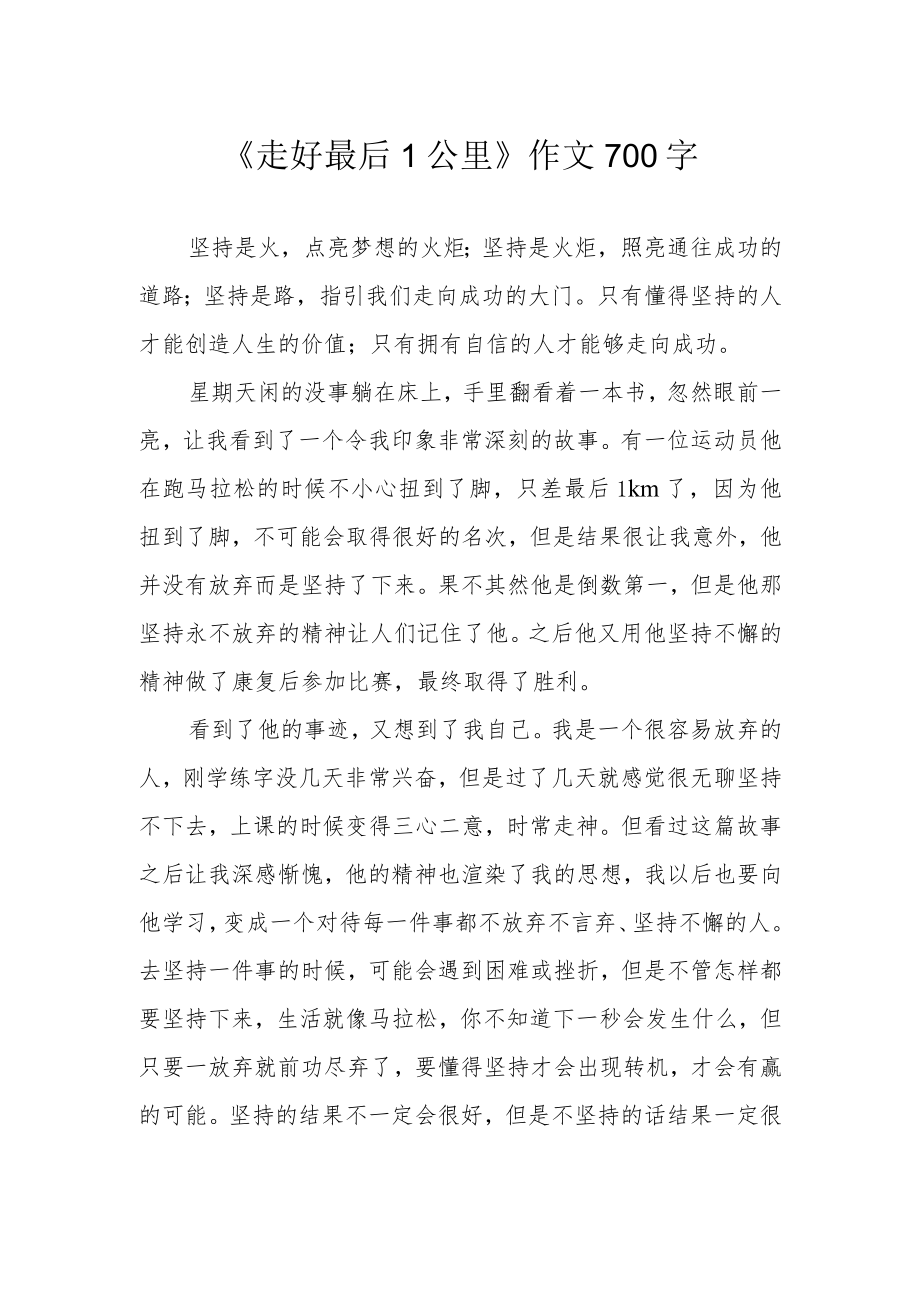 《走好最后1公里》作文700字

坚持是火，点亮梦想的火炬；坚持是火炬，照亮通往成功的道路；坚持是路，指引我们走向成功的大门。只有懂得坚持的人才能创造人生的价值；只有拥有自信的人才能够走向成功。

星期天闲的没事躺在床上，手里翻看着一本书，忽然眼前一亮，让我看到了一个令我印象非常深刻的故事。有一位运动员他在跑马拉松的时候不小心扭到了脚，只差最后1km了，因为他扭到了脚，不可能会取得很好的名次，但是结果很让我意外，他并没有放弃而是坚持了下来。果不其然他是倒数第一，但是他那坚持永不放弃的精神让人们记住了他。之后他又用他坚持不懈的精神做了康复后参加比赛，最终取得了胜利。

看到了他的事迹，又想到了我自己。我是一个很容易放弃的人，刚学练字没几天非常兴奋，但是过了几天就感觉很无聊坚持不下去，上课的时候变得三心二意，时常走神。但看过这篇故事之后让我深感惭愧，他的精神也渲染了我的思想，我以后也要向他学习，变成一个对待每一件事都不放弃不言弃、坚持不懈的人。去坚持一件事的时候，可能会遇到困难或挫折，但是不管怎样都要坚持下来，生活就像马拉松，你不知道下一秒会发生什么，但只要一放弃就前功尽弃了，要懂得坚持才会出现转机，才会有赢的可能。坚持的结果不一定会很好，但是不坚持的话结果一定很